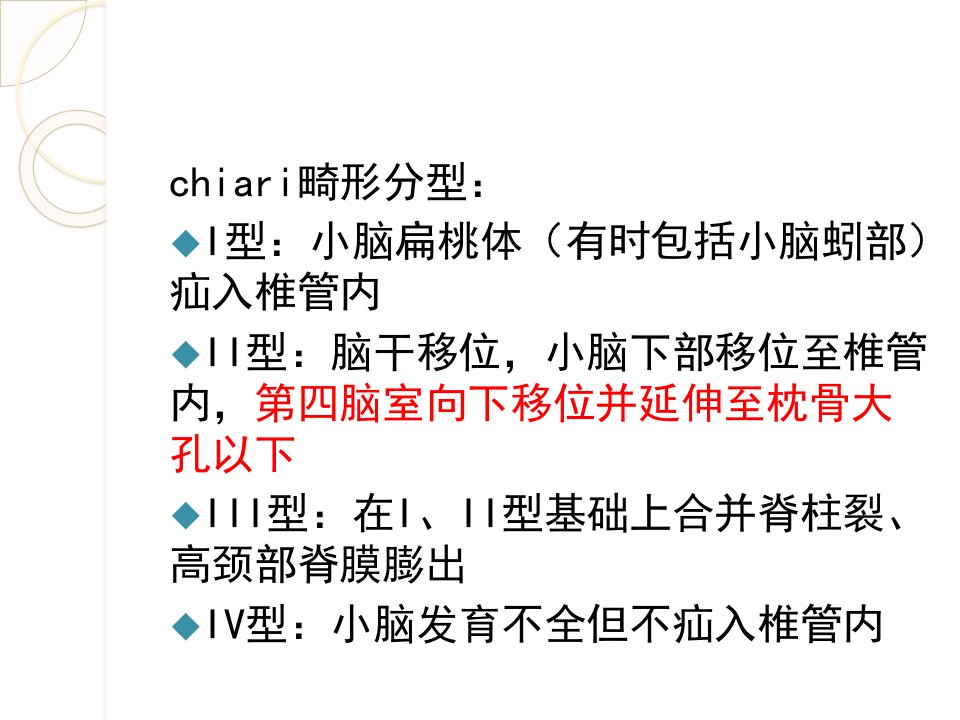 chiari畸形分型：

• I型：小脑扁桃体（有时包括小脑蚓部）疝入椎管内

• II型：脑干移位，小脑下部移位至椎管内，第四脑室向下移位并延伸至枕骨大孔以下

• III型：在I、II型基础上合并脊柱裂、高颈部脊膜膨出

• IV型：小脑发育不全但不疝入椎管内